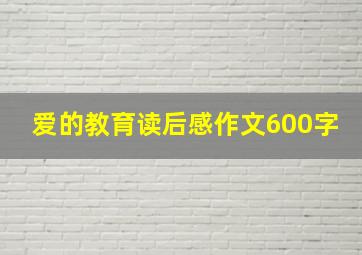 爱的教育读后感作文600字